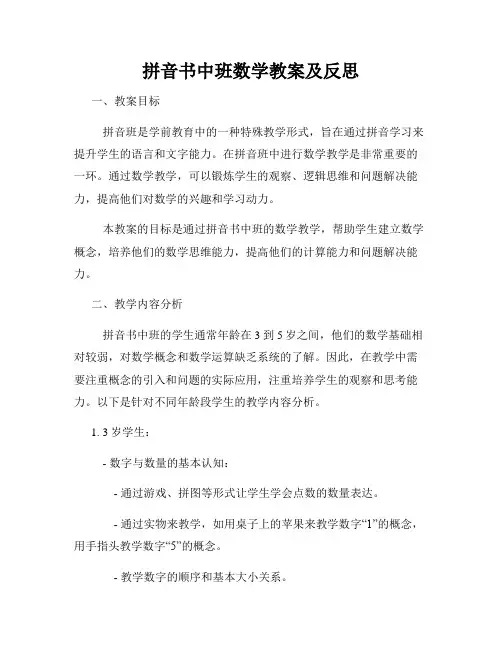 拼音书中班数学教案及反思

一、教案目标

拼音班是学前教育中的一种特殊教学形式，旨在通过拼音学习来提升学生的语言和文字能力。在拼音班中进行数学教学是非常重要的一环。通过数学教学，可以锻炼学生的观察、逻辑思维和问题解决能力，提高他们对数学的兴趣和学习动力。

本教案的目标是通过拼音书中班的数学教学，帮助学生建立数学概念，培养他们的数学思维能力，提高他们的计算能力和问题解决能力。

二、教学内容分析

拼音书中班的学生通常年龄在 3 到 5 岁之间，他们的数学基础相对较弱，对数学概念和数学运算缺乏系统的了解。因此，在教学中需要注重概念的引入和问题的实际应用，注重培养学生的观察和思考能力。以下是针对不同年龄段学生的教学内容分析。

1. 3 岁学生：

- 数字与数量的基本认知：

- 通过游戏、拼图等形式让学生学会点数的数量表达。

- 通过实物来教学，如用桌子上的苹果来教学数字“1”的概念，用手指头教学数字“5”的概念。

- 教学数字的顺序和基本大小关系。